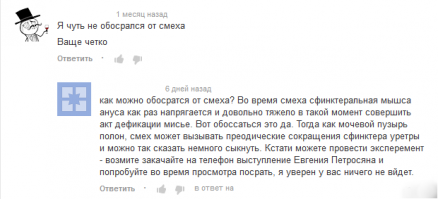 1 месяц назад
Я чуть не обосрался от смеха
Ваще четко
Ответить ·

6 дней назад
как можно обосратся от смеха? Во время смеха сфинктеральная мышса ануса как раз напрягается и довольно тяжело в такой момент совершить акт дефикации мисье. Вот обоссаться это да. Тогда как мочевой пузырь полон, смех может вызывать преодические сокращения сфинктера уретры и можно так сказать немного сыкнуть. Кстати можете провести эксперемент - возмите закачайте на телефон выступление Евгения Петросяна и попробуйте во время просмотра посрать, я уверен у вас ничего не вйдет.
Ответить · в ответ на